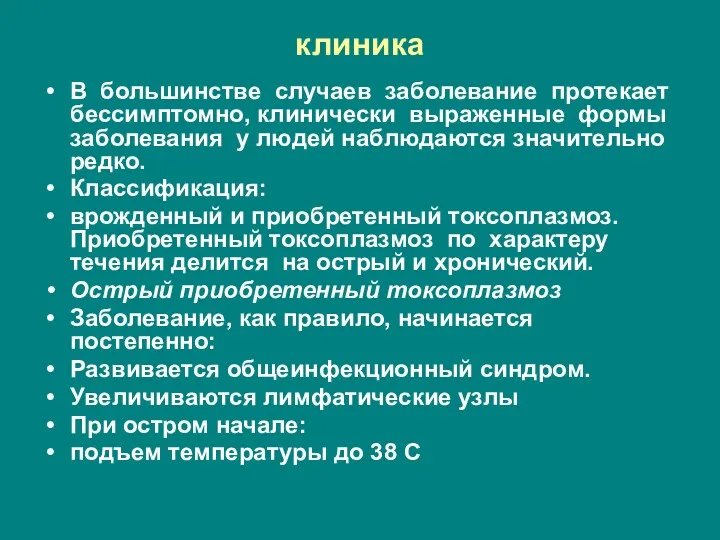 клиника

• В большинстве случаев заболевание протекает бессимптомно, клинически выраженные формы заболевания у людей наблюдаются значительно редко.
• Классификация:
• врожденный и приобретенный токсоплазмоз. Приобретенный токсоплазмоз по характеру течения делится на острый и хронический.
• Острый приобретенный токсоплазмоз
• Заболевание, как правило, начинается постепенно:
• Развивается общеинфекционный синдром.
• Увеличиваются лимфатические узлы
• При остром начале:
• подъем температуры до 38 С